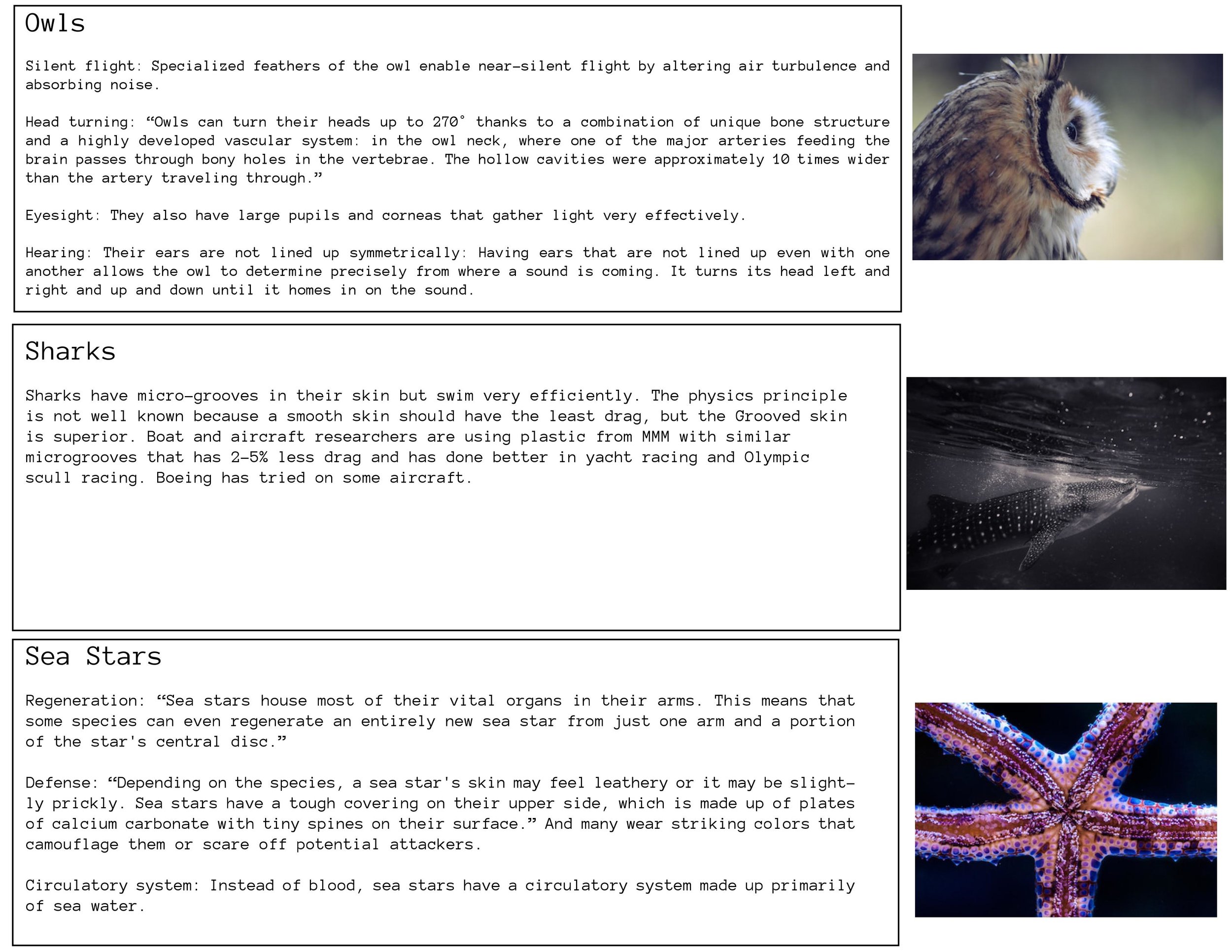 Owls

Silent flight: Specialized feathers of the owl enable near-silent flight by altering air turbulence and absorbing noise.

Head turning: “Owls can turn their heads up to 270° thanks to a combination of unique bone structure and a highly developed vascular system: in the owl neck, where one of the major arteries feeding the brain passes through bony holes in the vertebrae. The hollow cavities were approximately 10 times wider than the artery traveling through.”

Eyesight: They also have large pupils and corneas that gather light very effectively.

Hearing: Their ears are not lined up symmetrically: Having ears that are not lined up even with one another allows the owl to determine precisely from where a sound is coming. It turns its head left and right and up and down until it homes in on the sound.

Sharks

Sharks have micro-grooves in their skin but swim very efficiently. The physics principle is not well known because a smooth skin should have the least drag, but the Grooved skin is superior. Boat and aircraft researchers are using plastic from MMM with similar microgrooves that has 2-5% less drag and has done better in yacht racing and Olympic scull racing. Boeing has tried on some aircraft.

Sea Stars

Regeneration: “Sea stars house most of their vital organs in their arms. This means that some species can even regenerate an entirely new sea star from just one arm and a portion of the star's central disc.”

Defense: “Depending on the species, a sea star's skin may feel leathery or it may be slightly prickly. Sea stars have a tough covering on their upper side, which is made up of plates of calcium carbonate with tiny spines on their surface.” And many wear striking colors that camouflage them or scare off potential attackers.

Circulatory system: Instead of blood, sea stars have a circulatory system made up primarily of sea water.